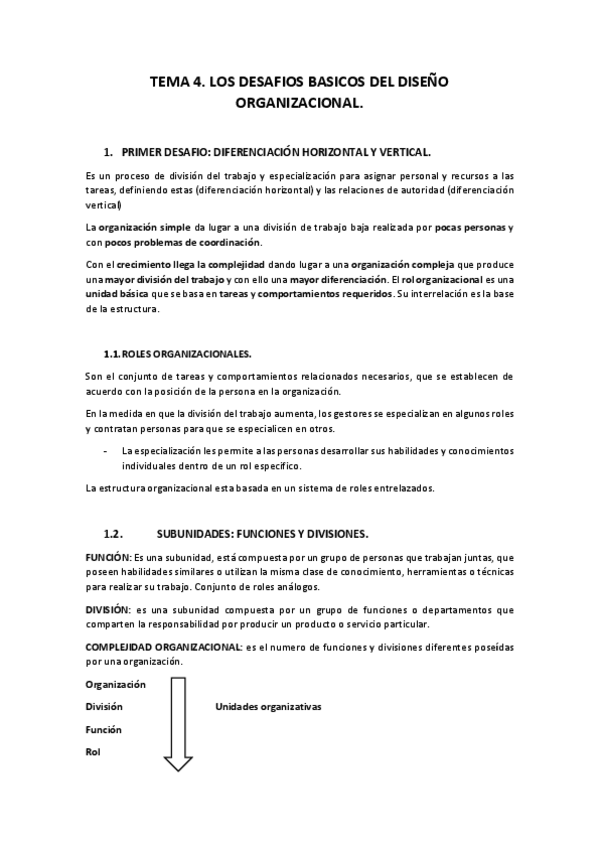 TEMA 4. LOS DESAFIOS BASICOS DEL DISEÑO ORGANIZACIONAL.

1. PRIMER DESAFIO: DIFERENCIACIÓN HORIZONTAL Y VERTICAL.

Es un proceso de división del trabajo y especialización para asignar personal y recursos a las tareas, definiendo estas (diferenciación horizontal) y las relaciones de autoridad (diferenciación vertical)

La organización simple da lugar a una división de trabajo baja realizada por pocas personas y con pocos problemas de coordinación.

Con el crecimiento llega la complejidad dando lugar a una organización compleja que produce una mayor división del trabajo y con ello una mayor diferenciación. El rol organizacional es una unidad básica que se basa en tareas y comportamientos requeridos. Su interrelación es la base de la estructura.

1.1. ROLES ORGANIZACIONALES.

Son el conjunto de tareas y comportamientos relacionados necesarios, que se establecen de acuerdo con la posición de la persona en la organización.

En la medida en que la división del trabajo aumenta, los gestores se especializan en algunos roles y contratan personas para que se especialicen en otros.

- La especialización les permite a las personas desarrollar sus habilidades y conocimientos individuales dentro de un rol específico.

La estructura organizacional esta basada en un sistema de roles entrelazados.

1.2. SUBUNIDADES: FUNCIONES Y DIVISIONES.

FUNCIÓN: Es una subunidad, está compuesta por un grupo de personas que trabajan juntas, que poseen habilidades similares o utilizan la misma clase de conocimiento, herramientas o técnicas para realizar su trabajo. Conjunto de roles análogos.

DIVISIÓN: es una subunidad compuesta por un grupo de funciones o departamentos que comparten la responsabilidad por producir un producto o servicio particular.

COMPLEJIDAD ORGANIZACIONAL: es el numero de funciones y divisiones diferentes poseídas por una organización.

Organización
División
Función
Rol

Unidades organizativas